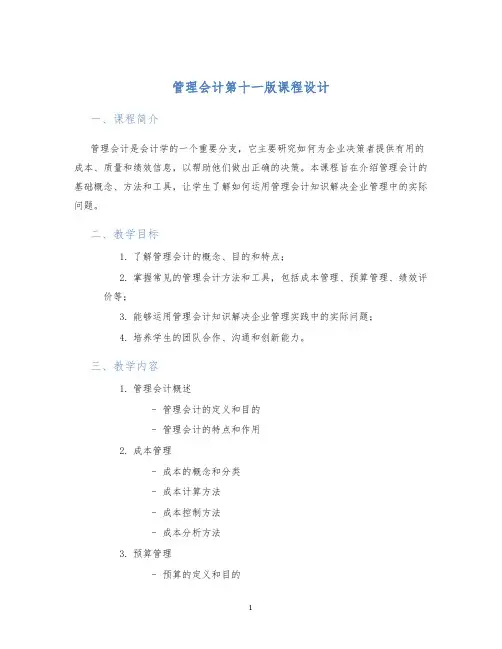 管理会计第十一版课程设计

一、课程简介

管理会计是会计学的一个重要分支，它主要研究如何为企业决策者提供有用的成本、质量和绩效信息，以帮助他们做出正确的决策。本课程旨在介绍管理会计的基础概念、方法和工具，让学生了解如何运用管理会计知识解决企业管理中的实际问题。

二、教学目标

1. 了解管理会计的概念、目的和特点；

2. 掌握常见的管理会计方法和工具，包括成本管理、预算管理、绩效评价等；

3. 能够运用管理会计知识解决企业管理实践中的实际问题；

4. 培养学生的团队合作、沟通和创新能力。

三、教学内容

1. 管理会计概述

- 管理会计的定义和目的
- 管理会计的特点和作用

2. 成本管理

- 成本的概念和分类
- 成本计算方法
- 成本控制方法
- 成本分析方法

3. 预算管理

- 预算的定义和目的

1